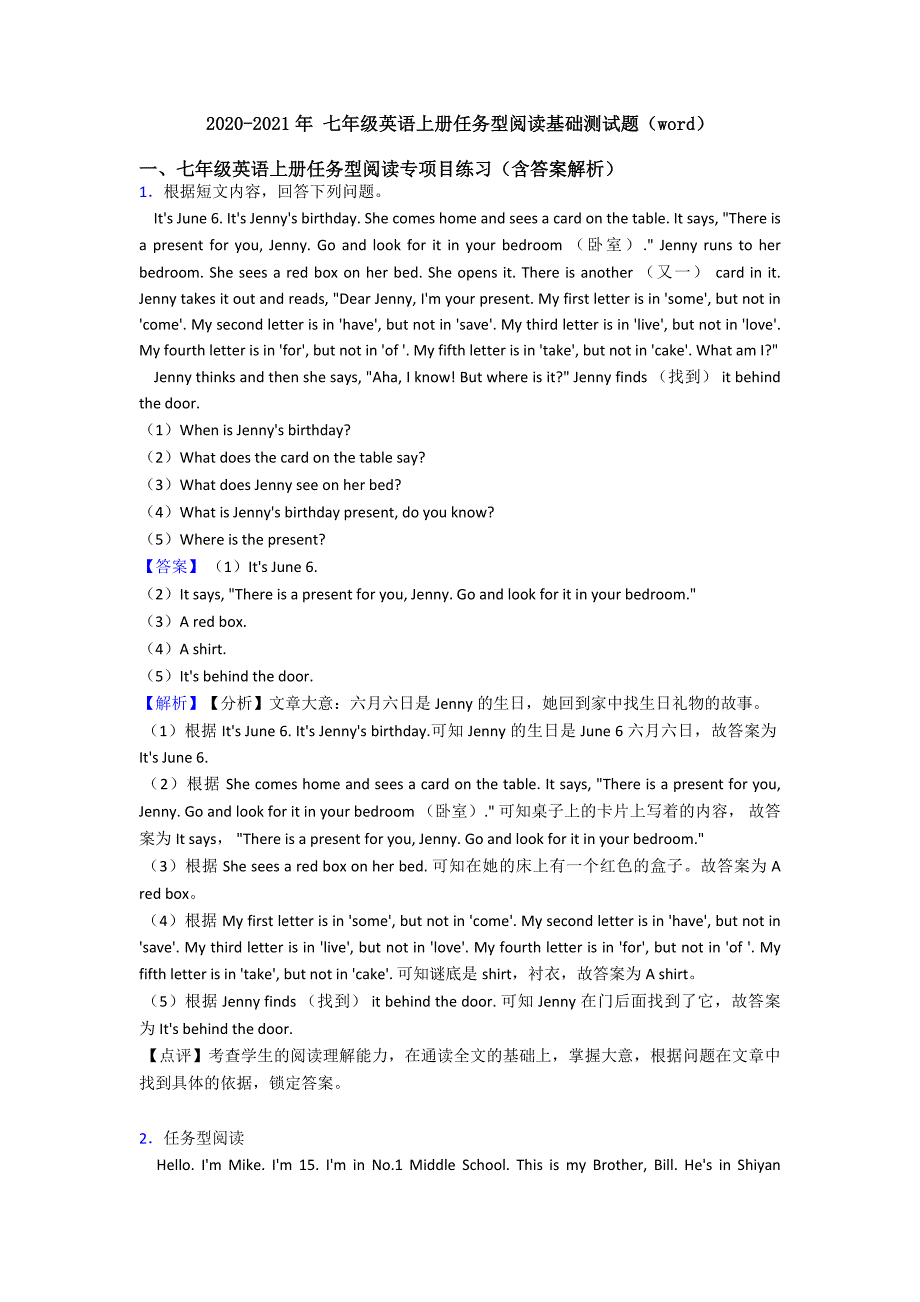 2020-2021 年 七年级英语上册任务型阅读基础测试题（word）

一、七年级英语上册任务型阅读专项目练习（含答案解析）

1．根据短文内容，回答下列问题。

It's June 6. It's Jenny's birthday. She comes home and sees a card on the table. It says, "There is a present for you, Jenny. Go and look for it in your bedroom （卧室）." Jenny runs to her bedroom. She sees a red box on her bed. She opens it. There is another （又一） card in it. Jenny takes it out and reads, "Dear Jenny, I'm your present. My first letter is in 'some', but not in 'come'. My second letter is in 'have', but not in 'save'. My third letter is in 'live', but not in 'love'. My fourth letter is in 'for', but not in 'of '. My fifth letter is in 'take', but not in 'cake'. What am I?"

Jenny thinks and then she says, "Aha, I know! But where is it?" Jenny finds （找到） it behind the door.

（1）When is Jenny's birthday?

（2）What does the card on the table say?

（3）What does Jenny see on her bed?

（4）What is Jenny's birthday present, do you know?

（5）Where is the present?

【答案】（1）It's June 6.

（2）It says, "There is a present for you, Jenny. Go and look for it in your bedroom."

（3）A red box.

（4）A shirt.

（5）It's behind the door.

【解析】【分析】文章大意：六月六日是 Jenny 的生日，她回到家中找生日礼物的故事。

（1）根据 It's June 6. It's Jenny's birthday.可知 Jenny 的生日是 June 6 六月六日，故答案为 It's June 6.

（2）根据 She comes home and sees a card on the table. It says, "There is a present for you, Jenny. Go and look for it in your bedroom （卧室）." 可知桌子上的卡片上写着的内容，故答案为 It says， "There is a present for you, Jenny. Go and look for it in your bedroom."

（3）根据 She sees a red box on her bed. 可知在她的床上有一个红色的盒子。故答案为 A red box。

（4）根据 My first letter is in 'some', but not in 'come'. My second letter is in 'have', but not in 'save'. My third letter is in 'live', but not in 'love'. My fourth letter is in 'for', but not in 'of '. My fifth letter is in 'take', but not in 'cake'. 可知谜底是 shirt，衬衣，故答案为 A shirt。

（5）根据 Jenny finds （找到） it behind the door. 可知 Jenny 在门后面找到了它，故答案为 It's behind the door.

【点评】考查学生的阅读理解能力，在通读全文的基础上，掌握大意，根据问题在文章中找到具体的依据，锁定答案。

2．任务型阅读

Hello. I'm Mike. I'm 15. I'm in No.1 Middle School. This is my Brother, Bill. He's in Shiyan